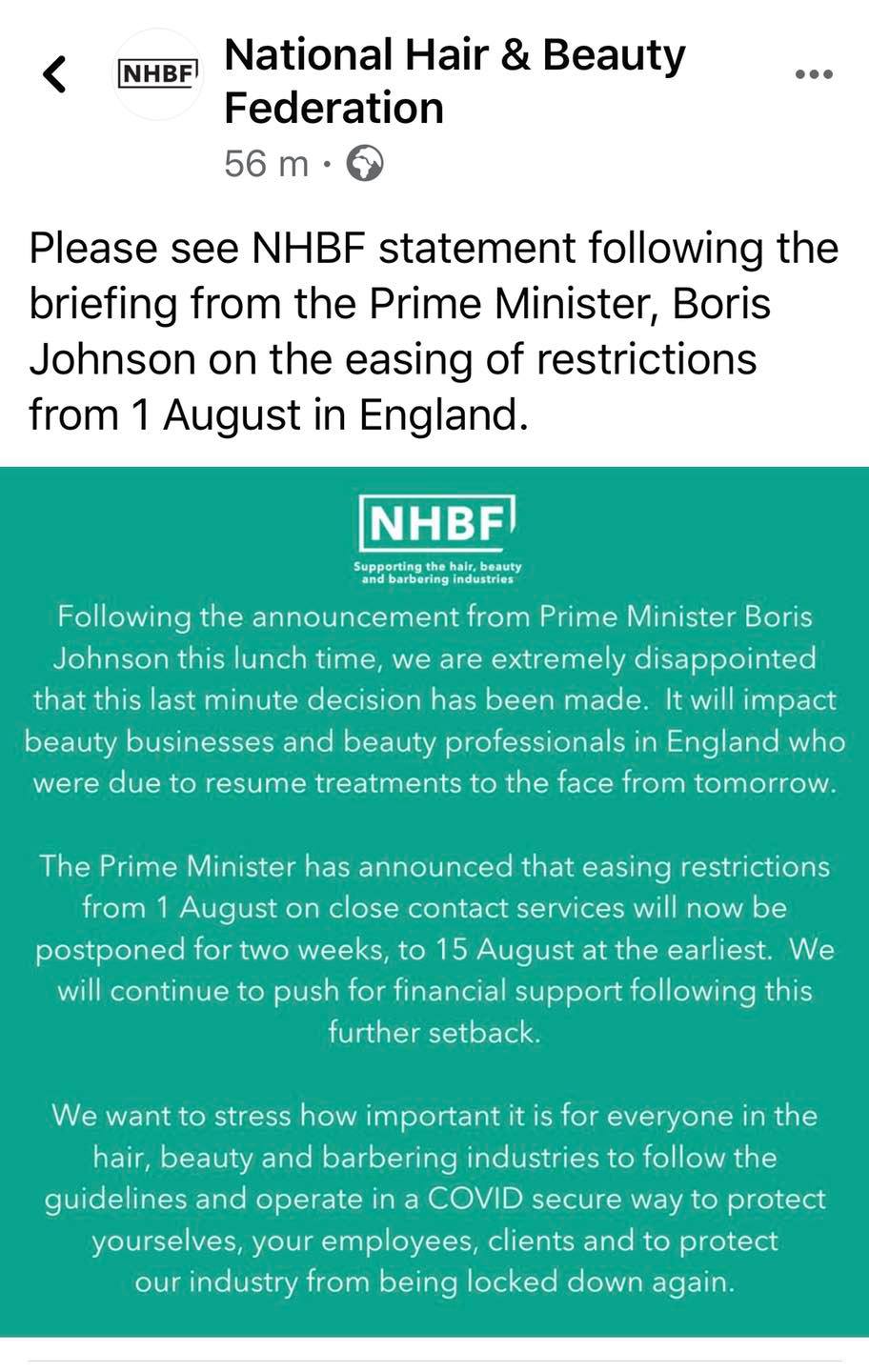 NHBF

National Hair & Beauty Federation

56 m ·

Please see NHBF statement following the briefing from the Prime Minister, Boris Johnson on the easing of restrictions from 1 August in England.

NHBF

Supporting the hair, beauty and barbering industries

Following the announcement from Prime Minister Boris Johnson this lunch time, we are extremely disappointed that this last minute decision has been made. It will impact beauty businesses and beauty professionals in England who were due to resume treatments to the face from tomorrow.

The Prime Minister has announced that easing restrictions from 1 August on close contact services will now be postponed for two weeks, to 15 August at the earliest. We will continue to push for financial support following this further setback.

We want to stress how important it is for everyone in the hair, beauty and barbering industries to follow the guidelines and operate in a COVID secure way to protect yourselves, your employees, clients and to protect our industry from being locked down again.